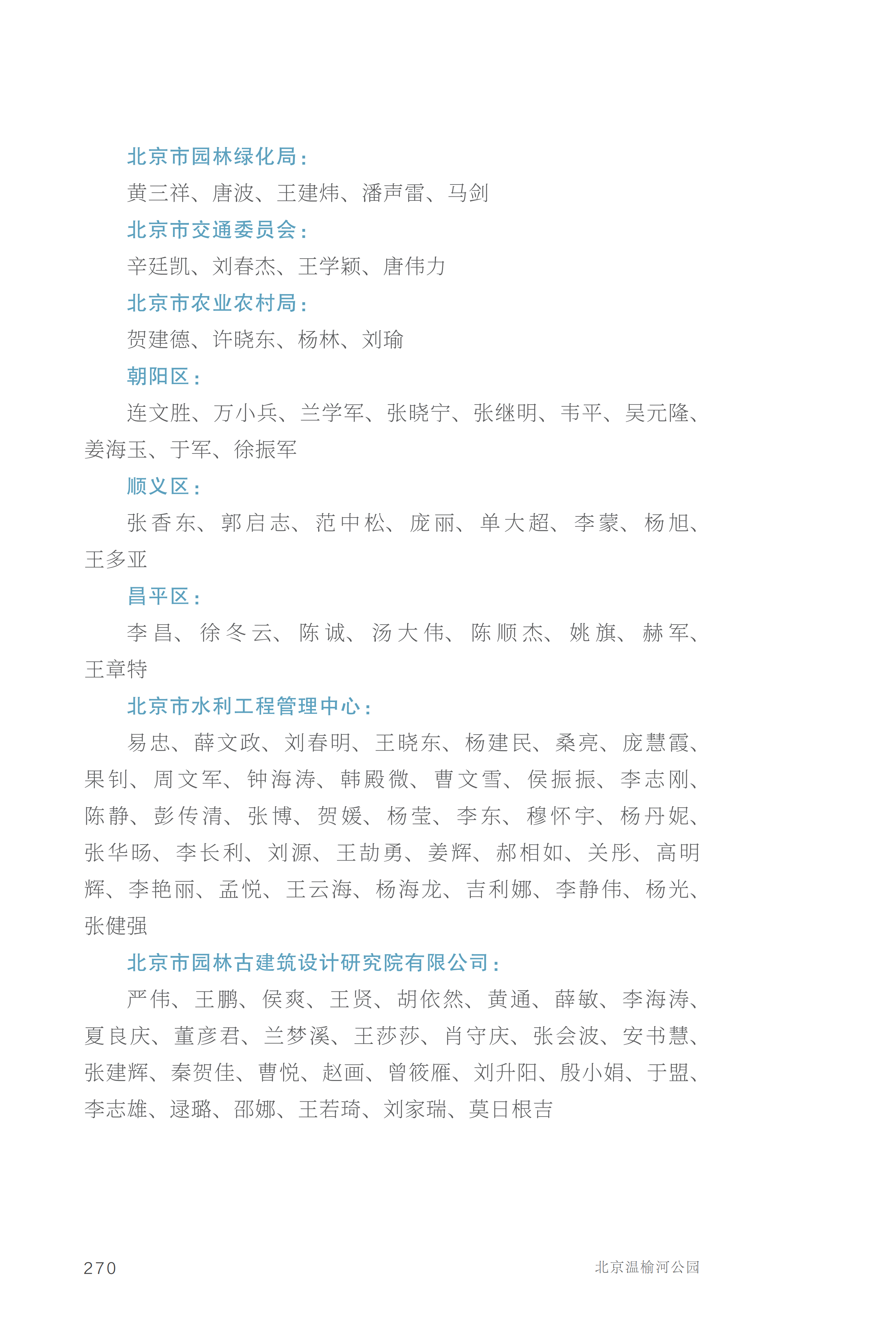 北京市园林绿化局：

黄三祥、唐波、王建炜、潘声雷、马剑

北京市交通委员会：

辛廷凯、刘春杰、王学颖、唐伟力

北京市农业农村局：

贺建德、许晓东、杨林、刘瑜

朝阳区：

连文胜、万小兵、兰学军、张晓宁、张继明、韦平、吴元隆、姜海玉、于军、徐振军

顺义区：

张香东、郭启志、范中松、庞丽、单大超、李蒙、杨旭、王多亚

昌平区：

李昌、徐冬云、陈诚、汤大伟、陈顺杰、姚旗、赫军、王章特

北京市水利工程管理中心：

易忠、薛文政、刘春明、王晓东、杨建民、桑亮、庞慧霞、果钊、周文军、钟海涛、韩殿微、曹文雪、侯振振、李志刚、陈静、彭传清、张博、贺媛、杨莹、李东、穆怀宇、杨丹妮、张华旸、李长利、刘源、王劼勇、姜辉、郝相如、关彤、高明辉、李艳丽、孟悦、王云海、杨海龙、吉利娜、李静伟、杨光、张健强

北京市园林古建筑设计研究院有限公司：

严伟、王鹏、侯爽、王贤、胡依然、黄通、薛敏、李海涛、夏良庆、董彦君、兰梦溪、王莎莎、肖守庆、张会波、安书慧、张建辉、秦贺佳、曹悦、赵画、曾筱雁、刘升阳、殷小娟、于盟、李志雄、逯璐、邵娜、王若琦、刘家瑞、莫日根吉

270

北京温榆河公园